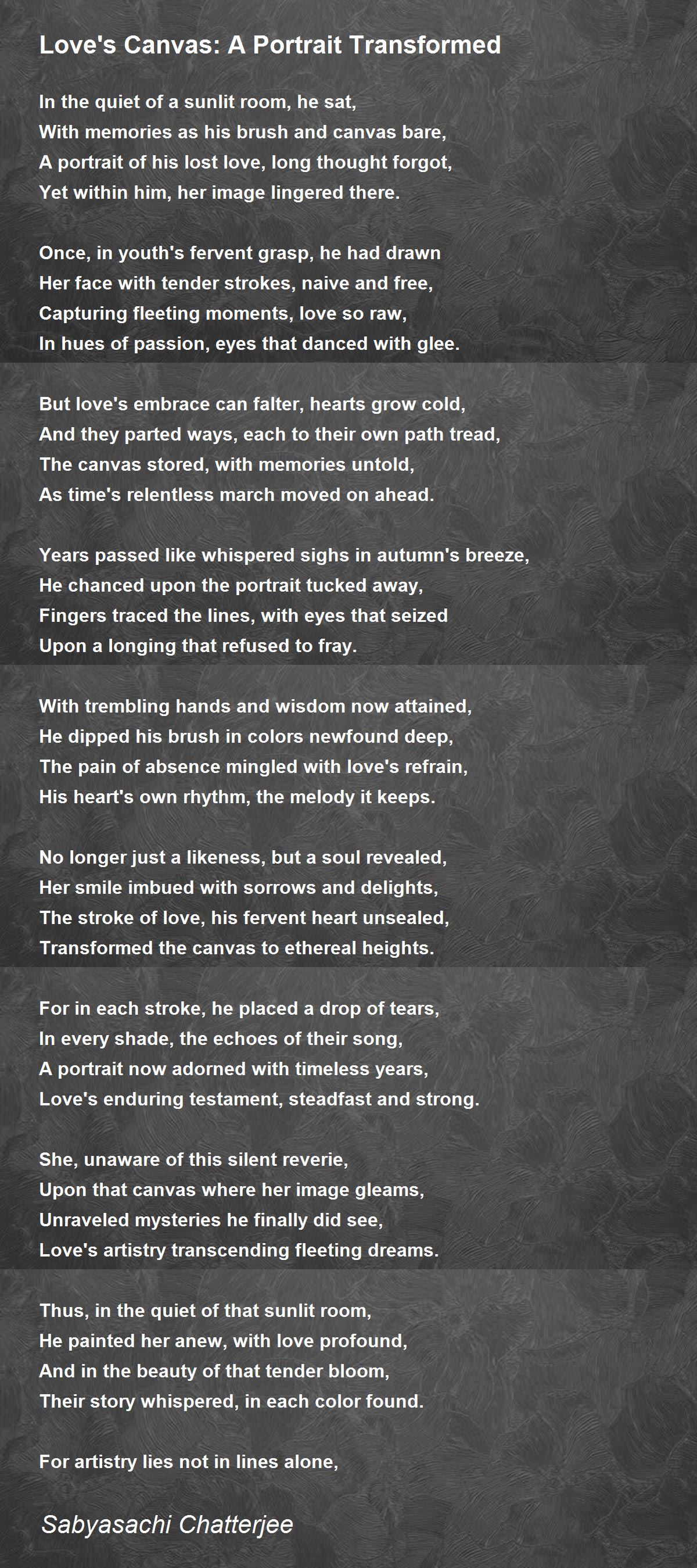 Love's Canvas: A Portrait Transformed

In the quiet of a sunlit room, he sat,
With memories as his brush and canvas bare,
A portrait of his lost love, long thought forgot,
Yet within him, her image lingered there.

Once, in youth's fervent grasp, he had drawn
Her face with tender strokes, naive and free,
Capturing fleeting moments, love so raw,
In hues of passion, eyes that danced with glee.

But love's embrace can falter, hearts grow cold,
And they parted ways, each to their own path tread,
The canvas stored, with memories untold,
As time's relentless march moved on ahead.

Years passed like whispered sighs in autumn's breeze,
He chanced upon the portrait tucked away,
Fingers traced the lines, with eyes that seized
Upon a longing that refused to fray.

With trembling hands and wisdom now attained,
He dipped his brush in colors newfound deep,
The pain of absence mingled with love's refrain,
His heart's own rhythm, the melody it keeps.

No longer just a likeness, but a soul revealed,
Her smile imbued with sorrows and delights,
The stroke of love, his fervent heart unsealed,
Transformed the canvas to ethereal heights.

For in each stroke, he placed a drop of tears,
In every shade, the echoes of their song,
A portrait now adorned with timeless years,
Love's enduring testament, steadfast and strong.

She, unaware of this silent reverie,
Upon that canvas where her image gleams,
Unraveled mysteries he finally did see,
Love's artistry transcending fleeting dreams.

Thus, in the quiet of that sunlit room,
He painted her anew, with love profound,
And in the beauty of that tender bloom,
Their story whispered, in each color found.

For artistry lies not in lines alone,

Sabyasachi Chatterjee